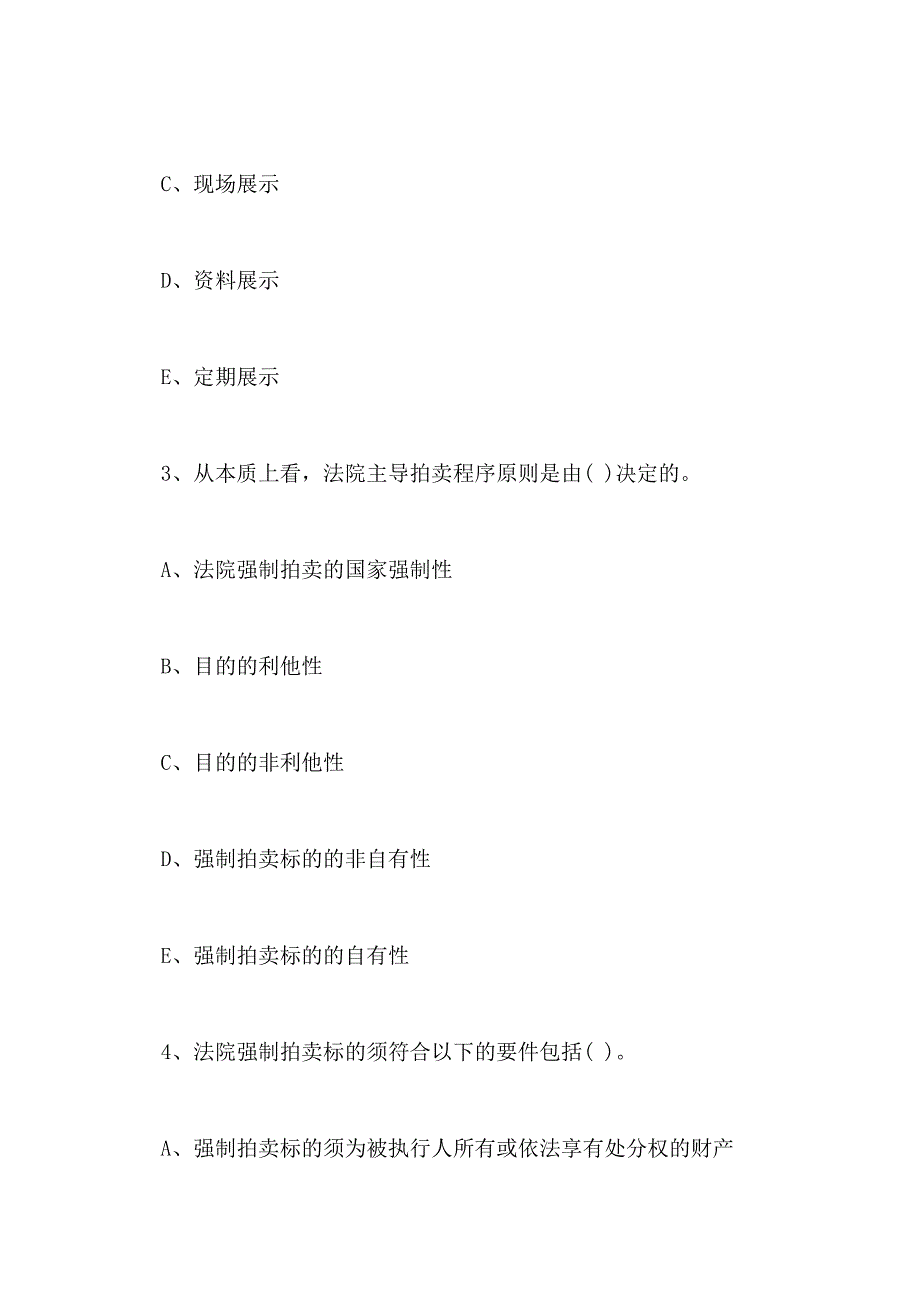 C、现场展示

D、资料展示

E、定期展示

3、从本质上看，法院主导拍卖程序原则是由( )决定的。

A、法院强制拍卖的国家强制性

B、目的的利他性

C、目的的非利他性

D、强制拍卖标的的非自有性

E、强制拍卖标的的自有性

4、法院强制拍卖标的须符合以下的要件包括( )。

A、强制拍卖标的须为被执行人所有或依法享有处分权的财产